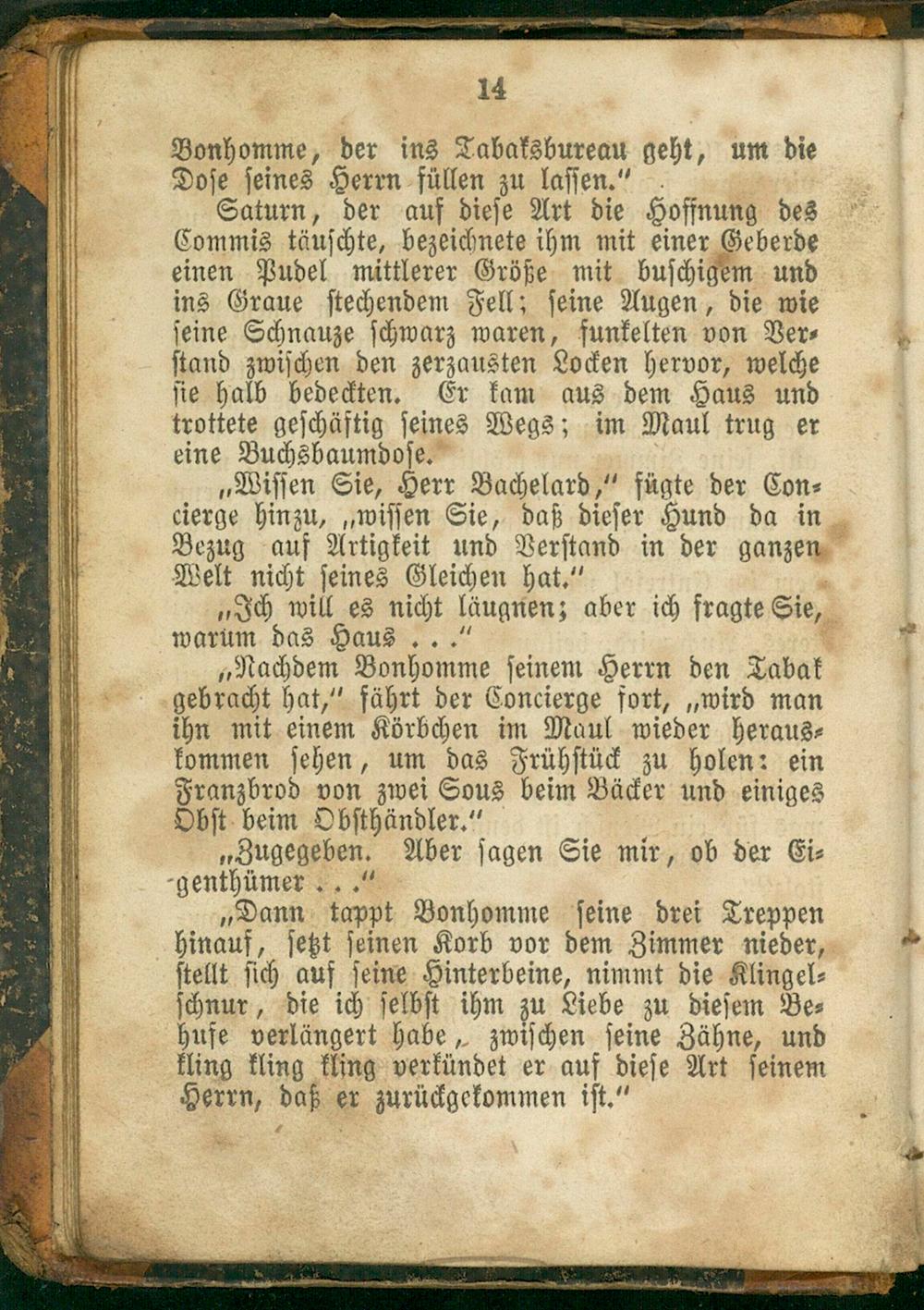 14

Bonhomme, der ins Tabaksbureau geht, um die Dose seines Herrn füllen zu lassen."

Saturn, der auf diese Art die Hoffnung des Commis täuschte, bezeichnete ihm mit einer Geberde einen Pudel mittlerer Größe mit buschigem und ins Graue stechendem Fell; seine Augen, die wie seine Schnauze schwarz waren, funkelten von Verstand zwischen den zerzausten Locken hervor, welche sie halb bedeckten. Er kam aus dem Haus und trottete geschäftig seines Wegs; im Maul trug er eine Buchsbaumdose.

„Wissen Sie, Herr Bachelard," fügte der Concierge hinzu, „wissen Sie, daß dieser Hund da in Bezug auf Artigkeit und Verstand in der ganzen Welt nicht seines Gleichen hat."

„Ich will es nicht läugnen; aber ich fragte Sie, warum das Haus . . ."

„Nachdem Bonhomme seinem Herrn den Tabak gebracht hat," fährt der Concierge fort, „wird man ihn mit einem Körbchen im Maul wieder herauskommen sehen, um das Frühstück zu holen: ein Franzbrod von zwei Sous beim Bäcker und einiges Obst beim Obsthändler."

„Zugegeben. Aber sagen Sie mir, ob der Eigenthümer . . ."

„Dann tappt Bonhomme seine drei Treppen hinauf, setzt seinen Korb vor dem Zimmer nieder, stellt sich auf seine Hinterbeine, nimmt die Klingelschnur, die ich selbst ihm zu Liebe zu diesem Behufe verlängert habe, zwischen seine Zähne, und kling kling kling verkündet er auf diese Art seinem Herrn, daß er zurückgekommen ist."